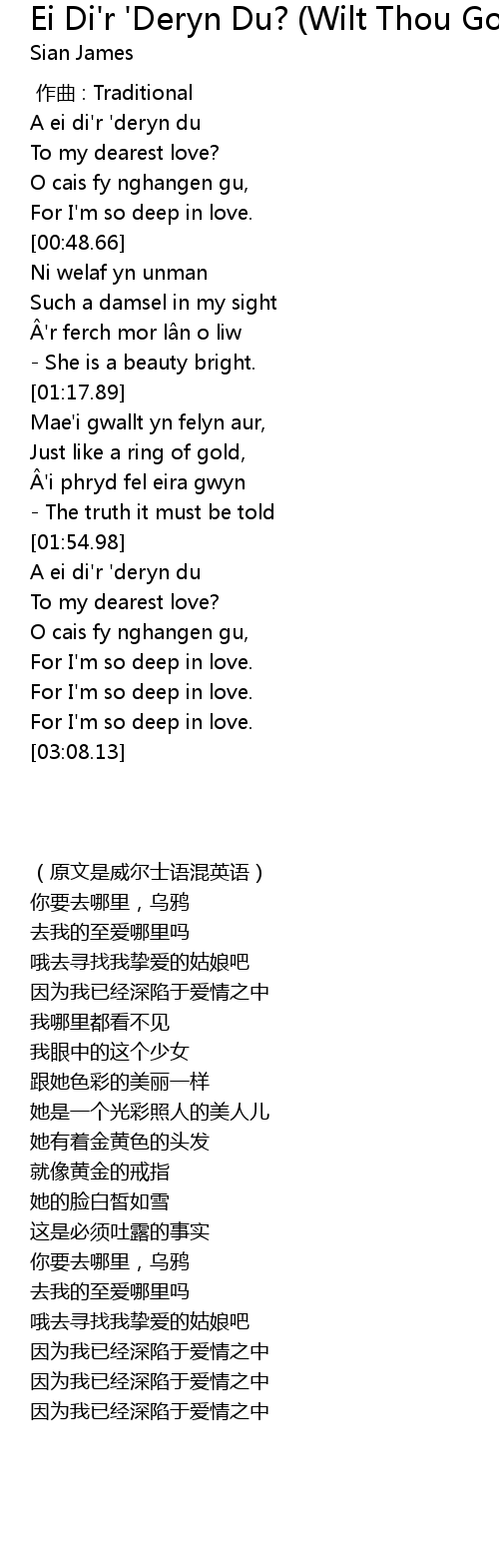 Ei Di'r 'Deryn Du? (Wilt Thou Go
Sian James

作曲 : Traditional
A ei di'r 'deryn du
To my dearest love?
O cais fy nghangen gu,
For I'm so deep in love.
[00:48.66]
Ni welaf yn unman
Such a damsel in my sight
Â'r ferch mor lân o liw
- She is a beauty bright.
[01:17.89]
Mae'i gwallt yn felyn aur,
Just like a ring of gold,
Â'i phryd fel eira gwyn
- The truth it must be told
[01:54.98]
A ei di'r 'deryn du
To my dearest love?
O cais fy nghangen gu,
For I'm so deep in love.
For I'm so deep in love.
For I'm so deep in love.
[03:08.13]

（原文是威尔士语混英语）
你要去哪里，乌鸦
去我的至爱哪里吗
哦去寻找我挚爱的姑娘吧
因为我已经深陷于爱情之中
我哪里都看不见
我眼中的这个少女
跟她色彩的美丽一样
她是一个光彩照人的美人儿
她有着金黄色的头发
就像黄金的戒指
她的脸白皙如雪
这是必须吐露的事实
你要去哪里，乌鸦
去我的至爱哪里吗
哦去寻找我挚爱的姑娘吧
因为我已经深陷于爱情之中
因为我已经深陷于爱情之中
因为我已经深陷于爱情之中